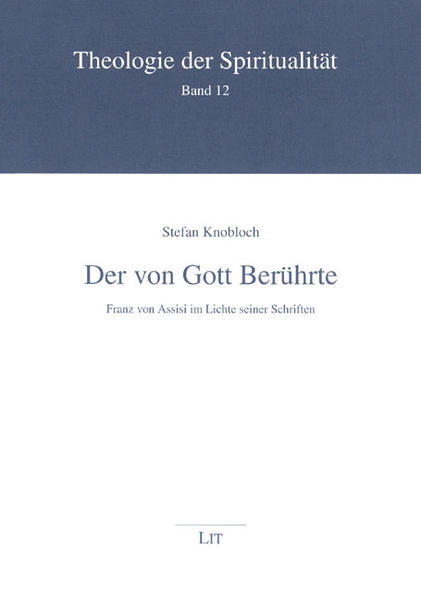 Theologie der Spiritualität
Band 12

Stefan Knobloch

Der von Gott Berührte

Franz von Assisi im Lichte seiner Schriften

LIT